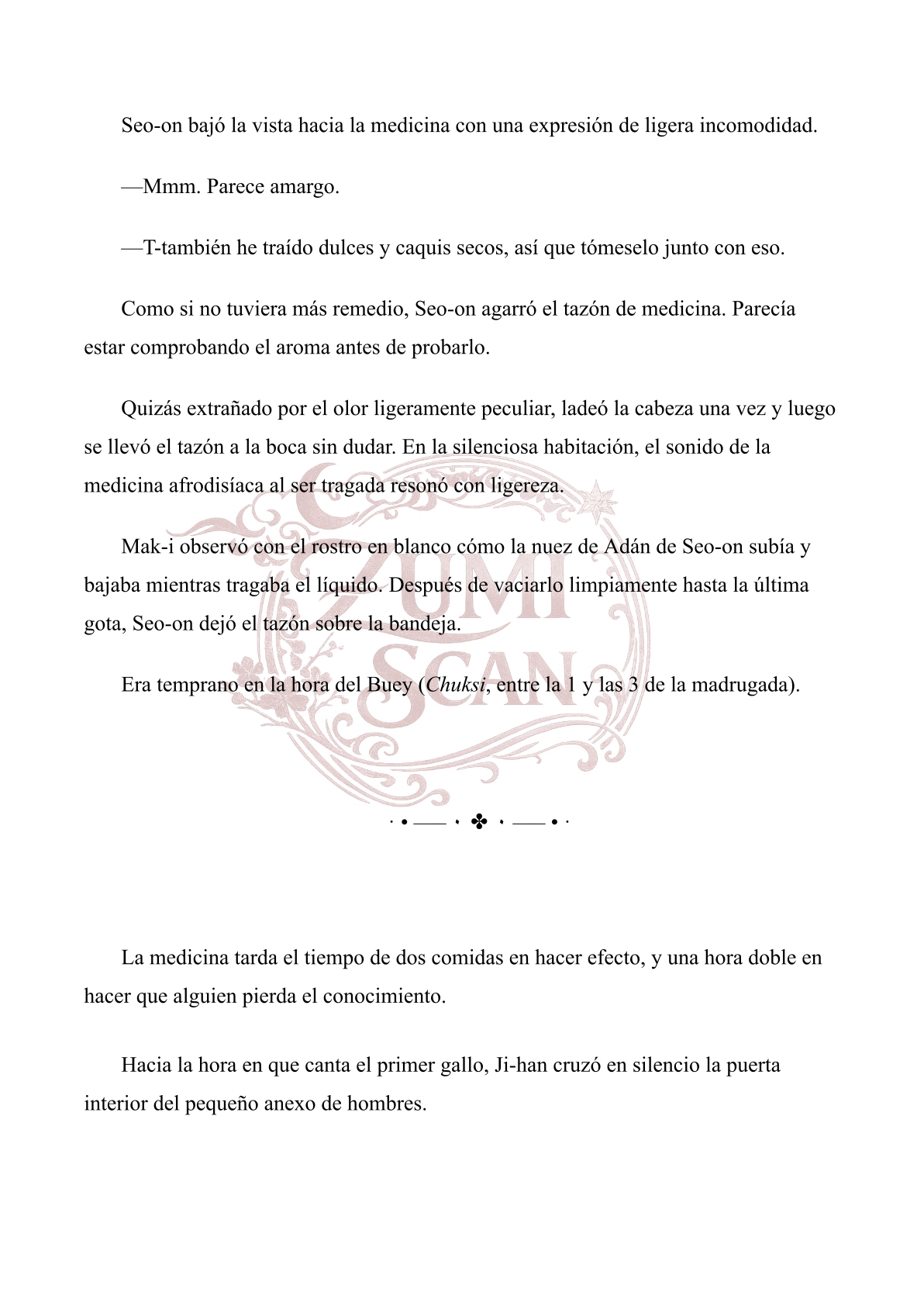 Seo-on bajó la vista hacia la medicina con una expresión de ligera incomodidad.

—Mmm. Parece amargo.

—T-también he traído dulces y caquis secos, así que tómeselo junto con eso.

Como si no tuviera más remedio, Seo-on agarró el tazón de medicina. Parecía estar comprobando el aroma antes de probarlo.

Quizás extrañado por el olor ligeramente peculiar, ladeó la cabeza una vez y luego se llevó el tazón a la boca sin dudar. En la silenciosa habitación, el sonido de la medicina afrodisíaca al ser tragada resonó con ligereza.

Mak-i observó con el rostro en blanco cómo la nuez de Adán de Seo-on subía y bajaba mientras tragaba el líquido. Después de vaciarlo limpiamente hasta la última gota, Seo-on dejó el tazón sobre la bandeja.

Era temprano en la hora del Buey (Chuksi, entre la 1 y las 3 de la madrugada).

La medicina tarda el tiempo de dos comidas en hacer efecto, y una hora doble en hacer que alguien pierda el conocimiento.

Hacia la hora en que canta el primer gallo, Ji-han cruzó en silencio la puerta interior del pequeño anexo de hombres.

ZUMI SCAN